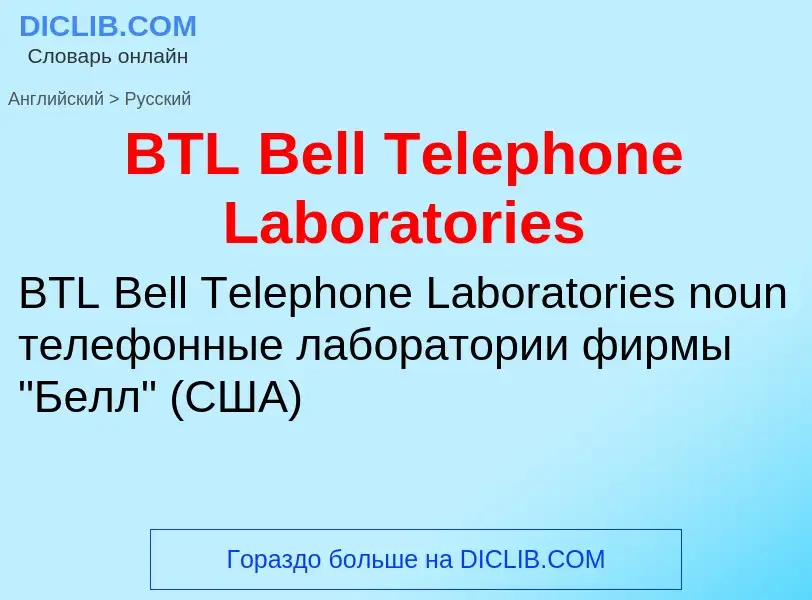 DICLIB.COM
Словарь онлайн

Английский > Русский

BTL Bell Telephone Laboratories

BTL Bell Telephone Laboratories noun телефонные лаборатории фирмы "Белл" (США)

Гораздо больше на DICLIB.COM